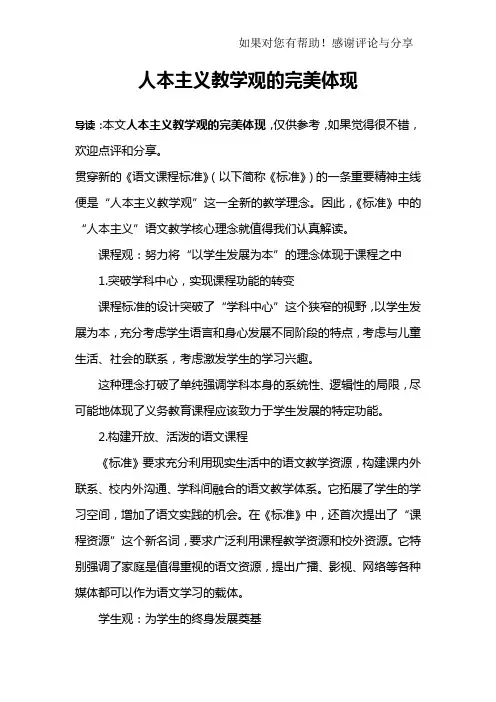 如果对您有帮助！感谢评论与分享

人本主义教学观的完美体现

导读：本文人本主义教学观的完美体现，仅供参考，如果觉得很不错，欢迎点评和分享。

贯穿新的《语文课程标准》（以下简称《标准》）的一条重要精神主线便是“人本主义教学观”这一全新的教学理念。因此，《标准》中的“人本主义”语文教学核心理念就值得我们认真解读。

课程观：努力将“以学生发展为本”的理念体现于课程之中

1.突破学科中心，实现课程功能的转变

课程标准的设计突破了“学科中心”这个狭窄的视野，以学生发展为本，充分考虑学生语言和身心发展不同阶段的特点，考虑与儿童生活、社会的联系，考虑激发学生的学习兴趣。

这种理念打破了单纯强调学科本身的系统性、逻辑性的局限，尽可能地体现了义务教育课程应该致力于学生发展的特定功能。

2.构建开放、活泼的语文课程

《标准》要求充分利用现实生活中的语文教学资源，构建课内外联系、校内外沟通、学科间融合的语文教学体系。它拓展了学生的学习空间，增加了语文实践的机会。在《标准》中，还首次提出了“课程资源”这个新名词，要求广泛利用课程教学资源和校外资源。它特别强调了家庭是值得重视的语文资源，提出广播、影视、网络等各种媒体都可以作为语文学习的载体。

学生观：为学生的终身发展奠基